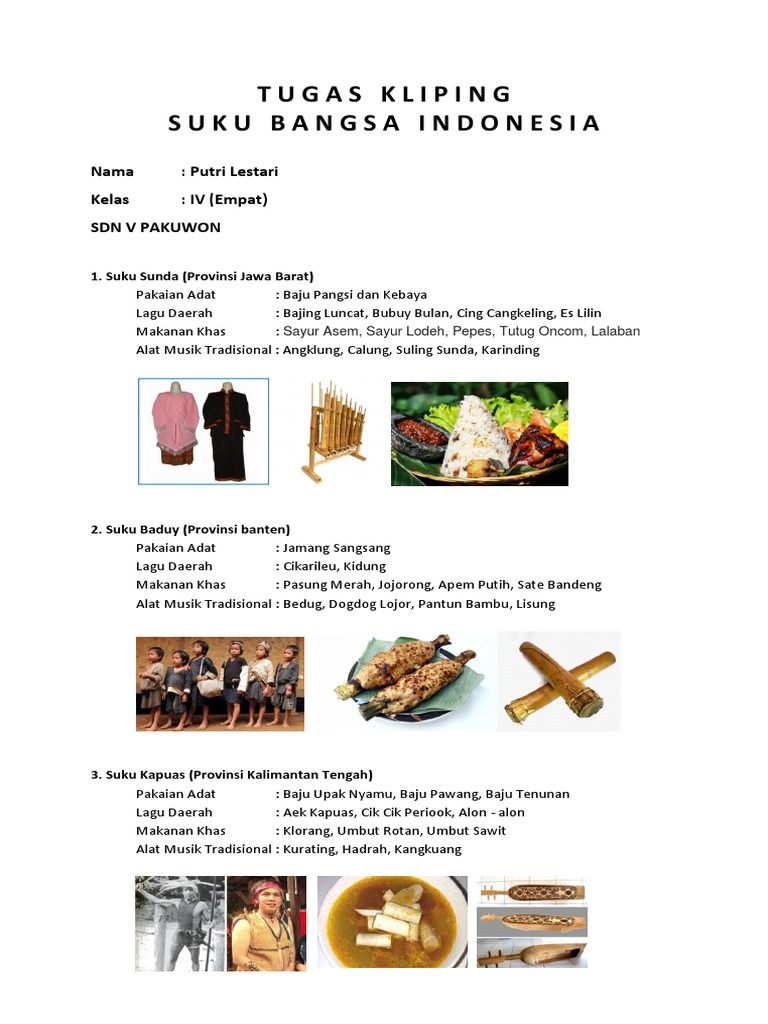 TUGAS KLIPING
SUKU BANGSA INDONESIA

Nama : Putri Lestari

Kelas : IV (Empat)

SDN V PAKUWON

1. Suku Sunda (Provinsi Jawa Barat)
Pakaian Adat : Baju Pangsi dan Kebaya
Lagu Daerah : Bajing Luncat, Bubuy Bulan, Cing Cangkeling, Es Lilin
Makanan Khas : Sayur Asem, Sayur Lodeh, Pepes, Tutug Oncom, Lalaban
Alat Musik Tradisional : Angklung, Calung, Suling Sunda, Karinding

2. Suku Baduy (Provinsi banten)
Pakaian Adat : Jamang Sangsang
Lagu Daerah : Cikarileu, Kidung
Makanan Khas : Pasung Merah, Jojorong, Apem Putih, Sate Bandeng
Alat Musik Tradisional : Bedug, Dogdog Lojor, Pantun Bambu, Lisung

3. Suku Kapuas (Provinsi Kalimantan Tengah)
Pakaian Adat : Baju Upak Nyamu, Baju Pawang, Baju Tenunan
Lagu Daerah : Aek Kapuas, Cik Cik Periook, Alon - alon
Makanan Khas : Klorang, Umbut Rotan, Umbut Sawit
Alat Musik Tradisional : Kurating, Hadrah, Kangkuang